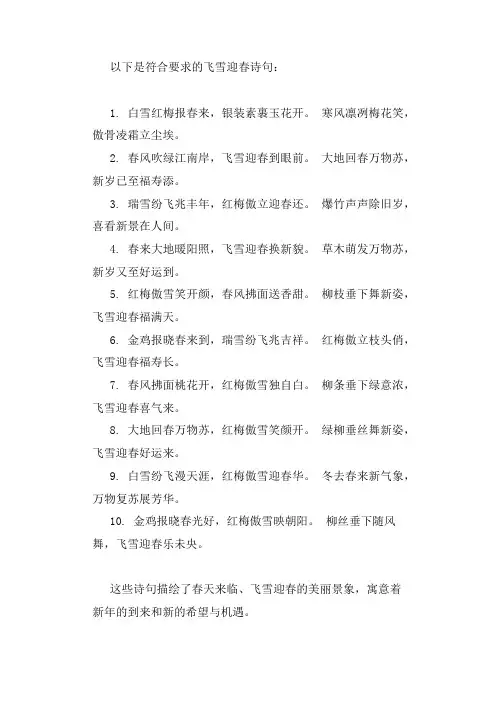 以下是符合要求的飞雪迎春诗句：

1. 白雪红梅报春来，银装素裹玉花开。 寒风凛冽梅花笑，傲骨凌霜立尘埃。

2. 春风吹绿江南岸，飞雪迎春到眼前。 大地回春万物苏，新岁已至福寿添。

3. 瑞雪纷飞兆丰年，红梅傲立迎春还。 爆竹声声除旧岁，喜看新景在人间。

4. 春来大地暖阳照，飞雪迎春换新貌。 草木萌发万物苏，新岁又至好运到。

5. 红梅傲雪笑开颜，春风拂面送香甜。 柳枝垂下舞新姿，飞雪迎春福满天。

6. 金鸡报晓春来到，瑞雪纷飞兆吉祥。 红梅傲立枝头俏，飞雪迎春福寿长。

7. 春风拂面桃花开，红梅傲雪独自白。 柳条垂下绿意浓，飞雪迎春喜气来。

8. 大地回春万物苏，红梅傲雪笑颜开。 绿柳垂丝舞新姿，飞雪迎春好运来。

9. 白雪纷飞漫天涯，红梅傲雪迎春华。 冬去春来新气象，万物复苏展芳华。

10. 金鸡报晓春光好，红梅傲雪映朝阳。 柳丝垂下随风舞，飞雪迎春乐未央。

这些诗句描绘了春天来临、飞雪迎春的美丽景象，寓意着新年的到来和新的希望与机遇。